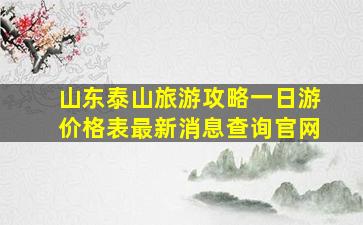 山东泰山旅游攻略一日游价格表最新消息查询官网